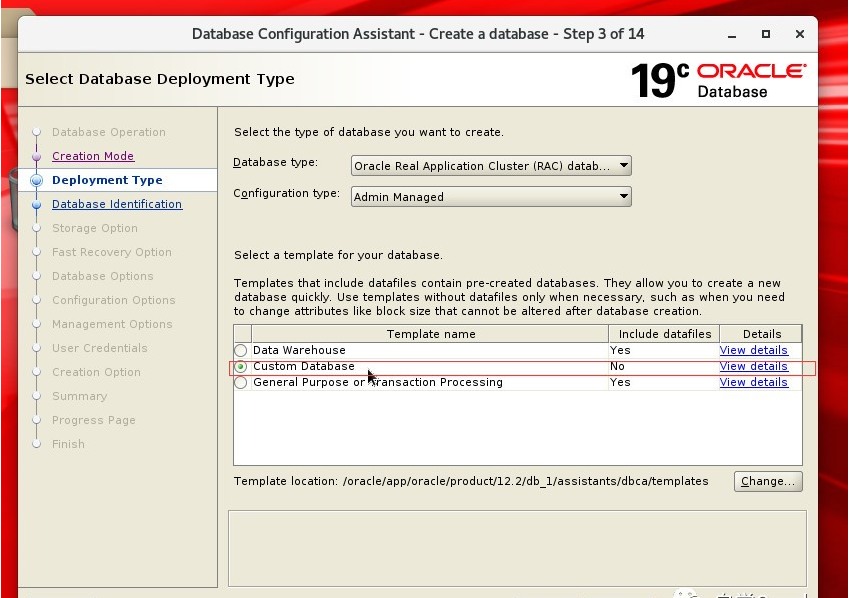 Database Configuration Assistant - Create a database - Step 3 of 14

Select Database Deployment Type

19c ORACLE Database

Database Operation
Creation Mode
Deployment Type
Database Identification
Storage Option
Fast Recovery Option
Database Options
Configuration Options
Management Options
User Credentials
Creation Option
Summary
Progress Page
Finish

Select the type of database you want to create.

Database type: Oracle Real Application Cluster (RAC) datab...

Configuration type: Admin Managed

Select a template for your database.

Templates that include datafiles contain pre-created databases. They allow you to create a new database quickly. Use templates without datafiles only when necessary, such as when you need to change attributes like block size that cannot be altered after database creation.

| | Template name | Include datafiles | Details |
|---|---|---|---|
| | Data Warehouse | Yes | View details |
| | Custom Database | No | View details |
| | General Purpose or Transaction Processing | Yes | View details |

Template location: /oracle/app/oracle/product/12.2/db_1/assistants/dbca/templates

Change...